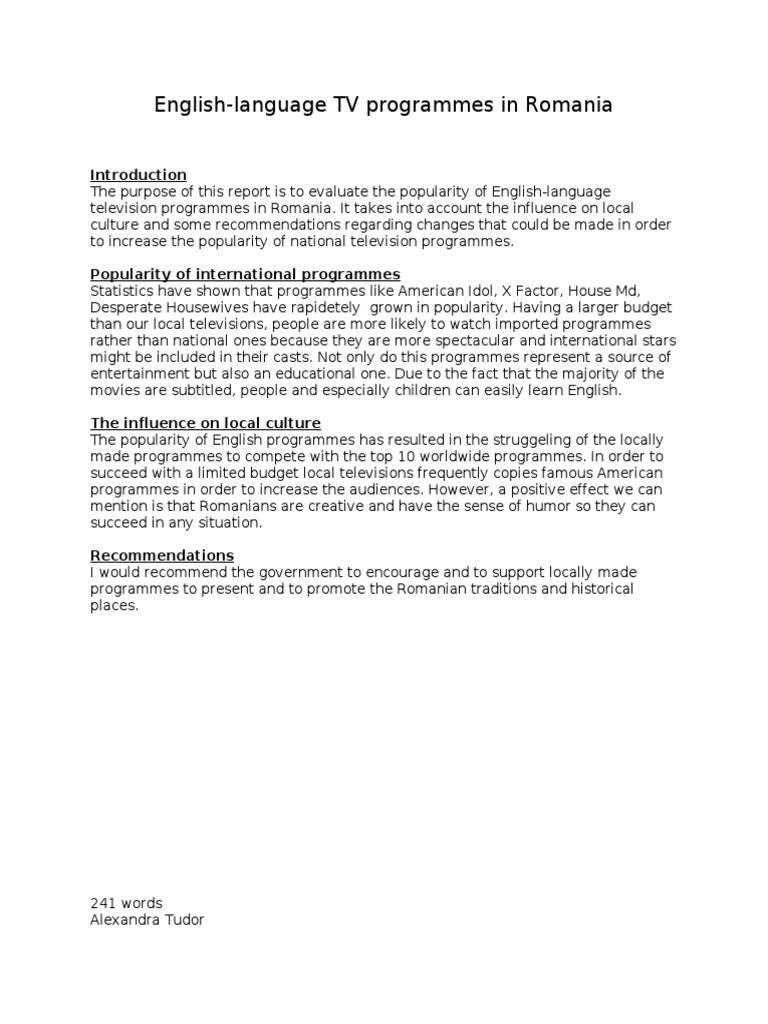 English-language TV programmes in Romania

Introduction
The purpose of this report is to evaluate the popularity of English-language television programmes in Romania. It takes into account the influence on local culture and some recommendations regarding changes that could be made in order to increase the popularity of national television programmes.

Popularity of international programmes
Statistics have shown that programmes like American Idol, X Factor, House Md, Desperate Housewives have rapidetely  grown in popularity. Having a larger budget than our local televisions, people are more likely to watch imported programmes rather than national ones because they are more spectacular and international stars might be included in their casts. Not only do this programmes represent a source of entertainment but also an educational one. Due to the fact that the majority of the movies are subtitled, people and especially children can easily learn English.

The influence on local culture
The popularity of English programmes has resulted in the struggeling of the locally made programmes to compete with the top 10 worldwide programmes. In order to succeed with a limited budget local televisions frequently copies famous American programmes in order to increase the audiences. However, a positive effect we can mention is that Romanians are creative and have the sense of humor so they can succeed in any situation.

Recommendations
I would recommend the government to encourage and to support locally made programmes to present and to promote the Romanian traditions and historical places.

241 words
Alexandra Tudor